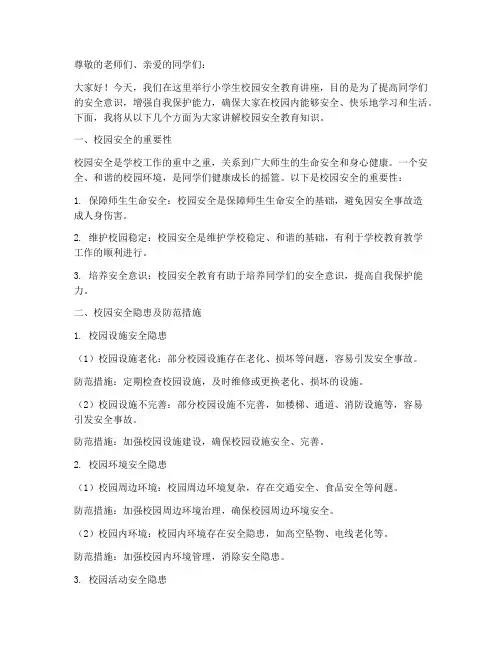 尊敬的老师们、亲爱的同学们：

大家好！今天，我们在这里举行小学生校园安全教育讲座，目的是为了提高同学们的安全意识，增强自我保护能力，确保大家在校园内能够安全、快乐地学习和生活。下面，我将从以下几个方面为大家讲解校园安全教育知识。

一、校园安全的重要性

校园安全是学校工作的重中之重，关系到广大师生的生命安全和身心健康。一个安全、和谐的校园环境，是同学们健康成长的摇篮。以下是校园安全的重要性：

1. 保障师生生命安全：校园安全是保障师生生命安全的基础，避免因安全事故造成人身伤害。

2. 维护校园稳定：校园安全是维护学校稳定、和谐的基础，有利于学校教育教学工作的顺利进行。

3. 培养安全意识：校园安全教育有助于培养同学们的安全意识，提高自我保护能力。

二、校园安全隐患及防范措施

1. 校园设施安全隐患

（1）校园设施老化：部分校园设施存在老化、损坏等问题，容易引发安全事故。

防范措施：定期检查校园设施，及时维修或更换老化、损坏的设施。

（2）校园设施不完善：部分校园设施不完善，如楼梯、通道、消防设施等，容易引发安全事故。

防范措施：加强校园设施建设，确保校园设施安全、完善。

2. 校园环境安全隐患

（1）校园周边环境：校园周边环境复杂，存在交通安全、食品安全等问题。

防范措施：加强校园周边环境治理，确保校园周边环境安全。

（2）校园内环境：校园内环境存在安全隐患，如高空坠物、电线老化等。

防范措施：加强校园内环境管理，消除安全隐患。

3. 校园活动安全隐患